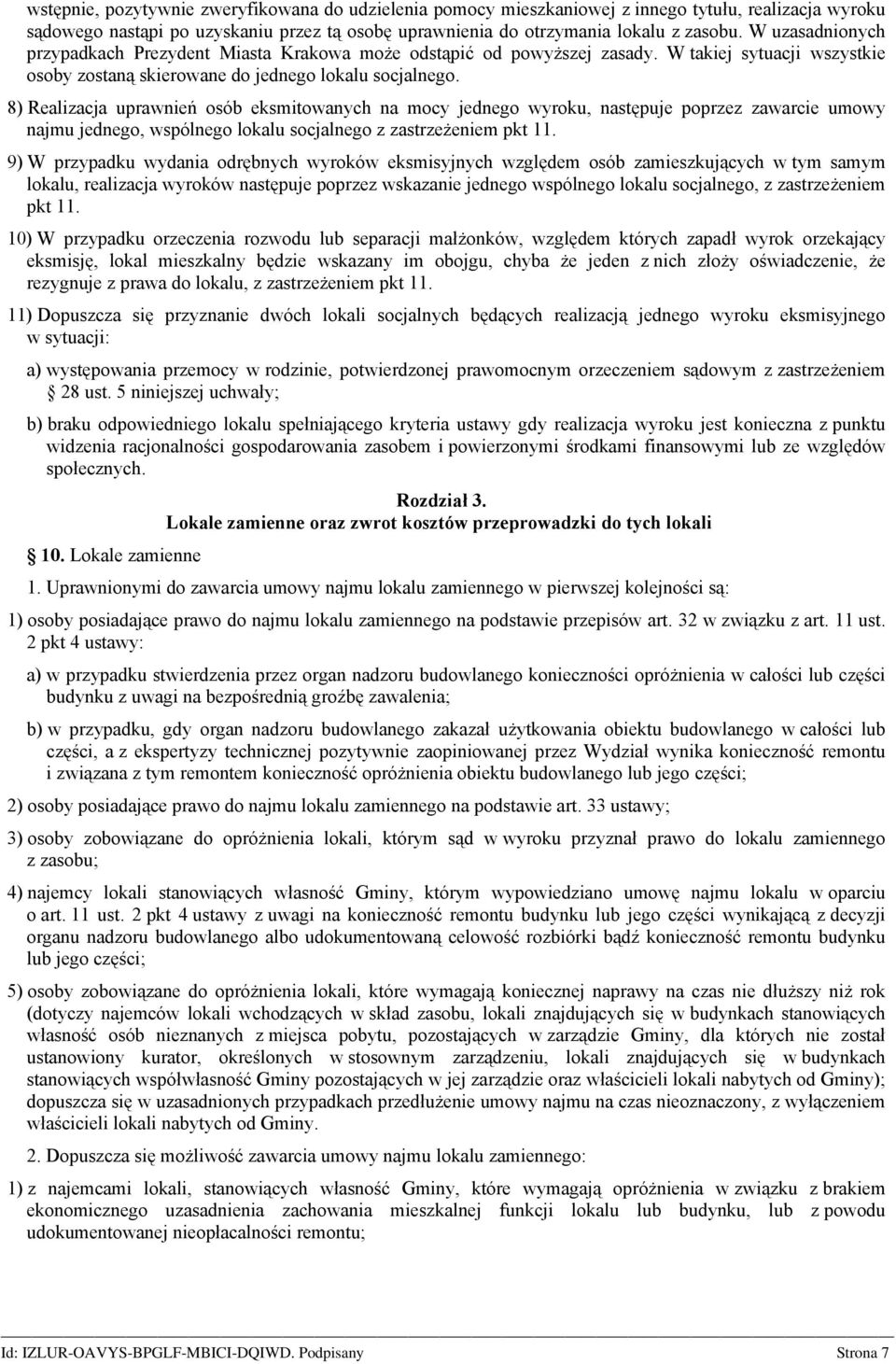 wstępnie, pozytywnie zweryfikowana do udzielenia pomocy mieszkaniowej z innego tytułu, realizacja wyroku sądowego nastąpi po uzyskaniu przez tą osobę uprawnienia do otrzymania lokalu z zasobu. W uzasadnionych przypadkach Prezydent Miasta Krakowa może odstąpić od powyższej zasady. W takiej sytuacji wszystkie osoby zostaną skierowane do jednego lokalu socjalnego.

8) Realizacja uprawnień osób eksmitowanych na mocy jednego wyroku, następuje poprzez zawarcie umowy najmu jednego, wspólnego lokalu socjalnego z zastrzeżeniem pkt 11.

9) W przypadku wydania odrębnych wyroków eksmisyjnych względem osób zamieszkujących w tym samym lokalu, realizacja wyroków następuje poprzez wskazanie jednego wspólnego lokalu socjalnego, z zastrzeżeniem pkt 11.

10) W przypadku orzeczenia rozwodu lub separacji małżonków, względem których zapadł wyrok orzekający eksmisję, lokal mieszkalny będzie wskazany im obojgu, chyba że jeden z nich złoży oświadczenie, że rezygnuje z prawa do lokalu, z zastrzeżeniem pkt 11.

11) Dopuszcza się przyznanie dwóch lokali socjalnych będących realizacją jednego wyroku eksmisyjnego w sytuacji:

a) występowania przemocy w rodzinie, potwierdzonej prawomocnym orzeczeniem sądowym z zastrzeżeniem  28 ust. 5 niniejszej uchwały;

b) braku odpowiedniego lokalu spełniającego kryteria ustawy gdy realizacja wyroku jest konieczna z punktu widzenia racjonalności gospodarowania zasobem i powierzonymi środkami finansowymi lub ze względów społecznych.

Rozdział 3.
Lokale zamienne oraz zwrot kosztów przeprowadzki do tych lokali

 10. Lokale zamienne

1. Uprawnionymi do zawarcia umowy najmu lokalu zamiennego w pierwszej kolejności są:

1) osoby posiadające prawo do najmu lokalu zamiennego na podstawie przepisów art. 32 w związku z art. 11 ust. 2 pkt 4 ustawy:

a) w przypadku stwierdzenia przez organ nadzoru budowlanego konieczności opróżnienia w całości lub części budynku z uwagi na bezpośrednią groźbę zawalenia;

b) w przypadku, gdy organ nadzoru budowlanego zakazał użytkowania obiektu budowlanego w całości lub części, a z ekspertyzy technicznej pozytywnie zaopiniowanej przez Wydział wynika konieczność remontu i związana z tym remontem konieczność opróżnienia obiektu budowlanego lub jego części;

2) osoby posiadające prawo do najmu lokalu zamiennego na podstawie art. 33 ustawy;

3) osoby zobowiązane do opróżnienia lokali, którym sąd w wyroku przyznał prawo do lokalu zamiennego z zasobu;

4) najemcy lokali stanowiących własność Gminy, którym wypowiedziano umowę najmu lokalu w oparciu o art. 11 ust. 2 pkt 4 ustawy z uwagi na konieczność remontu budynku lub jego części wynikającą z decyzji organu nadzoru budowlanego albo udokumentowaną celowość rozbiórki bądź konieczność remontu budynku lub jego części;

5) osoby zobowiązane do opróżnienia lokali, które wymagają koniecznej naprawy na czas nie dłuższy niż rok (dotyczy najemców lokali wchodzących w skład zasobu, lokali znajdujących się w budynkach stanowiących własność osób nieznanych z miejsca pobytu, pozostających w zarządzie Gminy, dla których nie został ustanowiony kurator, określonych w stosownym zarządzeniu, lokali znajdujących się w budynkach stanowiących współwłasność Gminy pozostających w jej zarządzie oraz właścicieli lokali nabytych od Gminy); dopuszcza się w uzasadnionych przypadkach przedłużenie umowy najmu na czas nieoznaczony, z wyłączeniem właścicieli lokali nabytych od Gminy.

2. Dopuszcza się możliwość zawarcia umowy najmu lokalu zamiennego:

1) z najemcami lokali, stanowiących własność Gminy, które wymagają opróżnienia w związku z brakiem ekonomicznego uzasadnienia zachowania mieszkalnej funkcji lokalu lub budynku, lub z powodu udokumentowanej nieopłacalności remontu;

Id: IZLUR-OAVYS-BPGLF-MBICI-DQIWD. Podpisany Strona 7